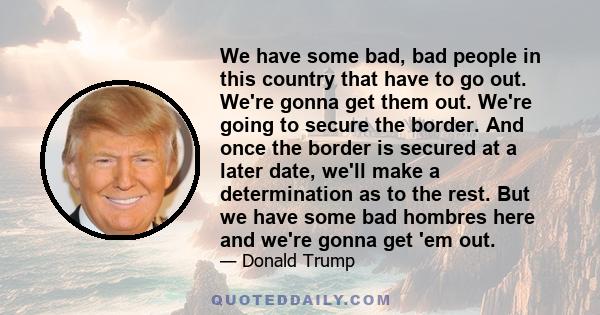 We have some bad, bad people in this country that have to go out. We're gonna get them out. We're going to secure the border. And once the border is secured at a later date, we'll make a determination as to the rest. But we have some bad hombres here and we're gonna get 'em out.
— Donald Trump

QUOTEDDAILY.COM